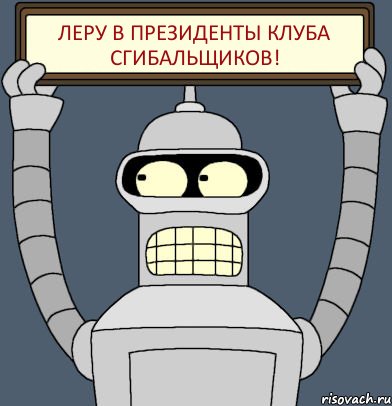 ЛЕРУ В ПРЕЗИДЕНТЫ КЛУБА СГИБАЛЬЩИКОВ!

risovach.ru